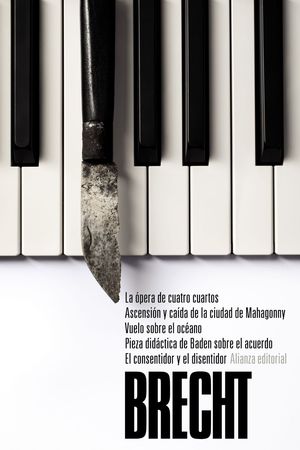 La ópera de cuatro cuartos
Ascensión y caída de la ciudad de Mahagonny
Vuelo sobre el océano
Pieza didáctica de Baden sobre el acuerdo
El consentidor y el disentidor Alianza editorial

BRECHT